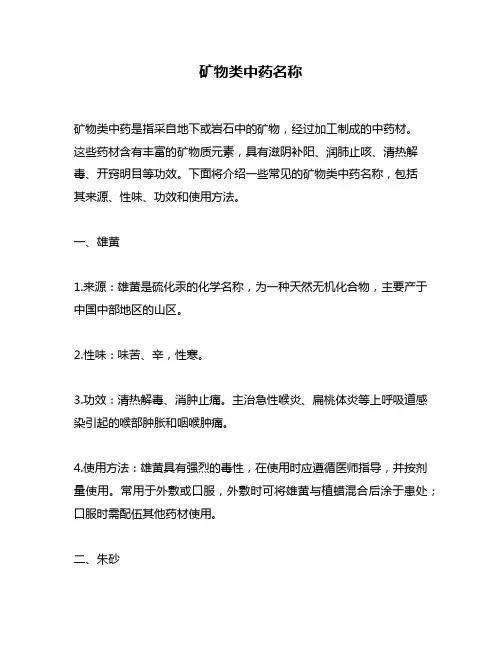 矿物类中药名称

矿物类中药是指采自地下或岩石中的矿物，经过加工制成的中药材。这些药材含有丰富的矿物质元素，具有滋阴补阳、润肺止咳、清热解毒、开窍明目等功效。下面将介绍一些常见的矿物类中药名称，包括其来源、性味、功效和使用方法。

一、雄黄

1.来源：雄黄是硫化汞的化学名称，为一种天然无机化合物，主要产于中国中部地区的山区。

2.性味：味苦、辛，性寒。

3.功效：清热解毒、消肿止痛。主治急性喉炎、扁桃体炎等上呼吸道感染引起的喉部肿胀和咽喉肿痛。

4.使用方法：雄黄具有强烈的毒性，在使用时应遵循医师指导，并按剂量使用。常用于外敷或口服，外敷时可将雄黄与植蜡混合后涂于患处；口服时需配伍其他药材使用。

二、朱砂